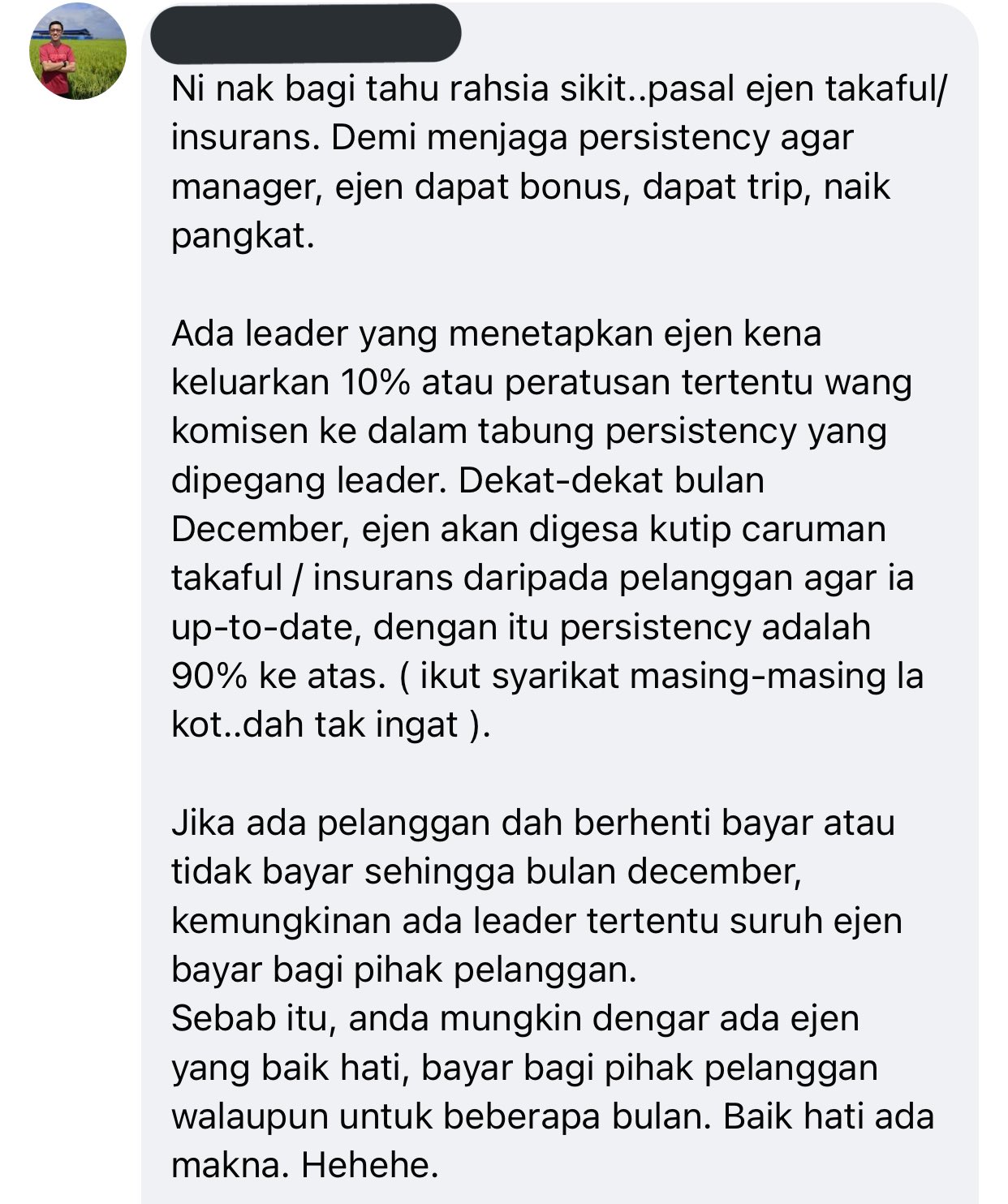 Ni nak bagi tahu rahsia sikit..pasal ejen takaful/ insurans. Demi menjaga persistency agar manager, ejen dapat bonus, dapat trip, naik pangkat.

Ada leader yang menetapkan ejen kena keluarkan 10% atau peratusan tertentu wang komisen ke dalam tabung persistency yang dipegang leader. Dekat-dekat bulan December, ejen akan digesa kutip caruman takaful / insurans daripada pelanggan agar ia up-to-date, dengan itu persistency adalah 90% ke atas. ( ikut syarikat masing-masing la kot..dah tak ingat ).

Jika ada pelanggan dah berhenti bayar atau tidak bayar sehingga bulan december, kemungkinan ada leader tertentu suruh ejen bayar bagi pihak pelanggan.
Sebab itu, anda mungkin dengar ada ejen yang baik hati, bayar bagi pihak pelanggan walaupun untuk beberapa bulan. Baik hati ada makna. Hehehe.